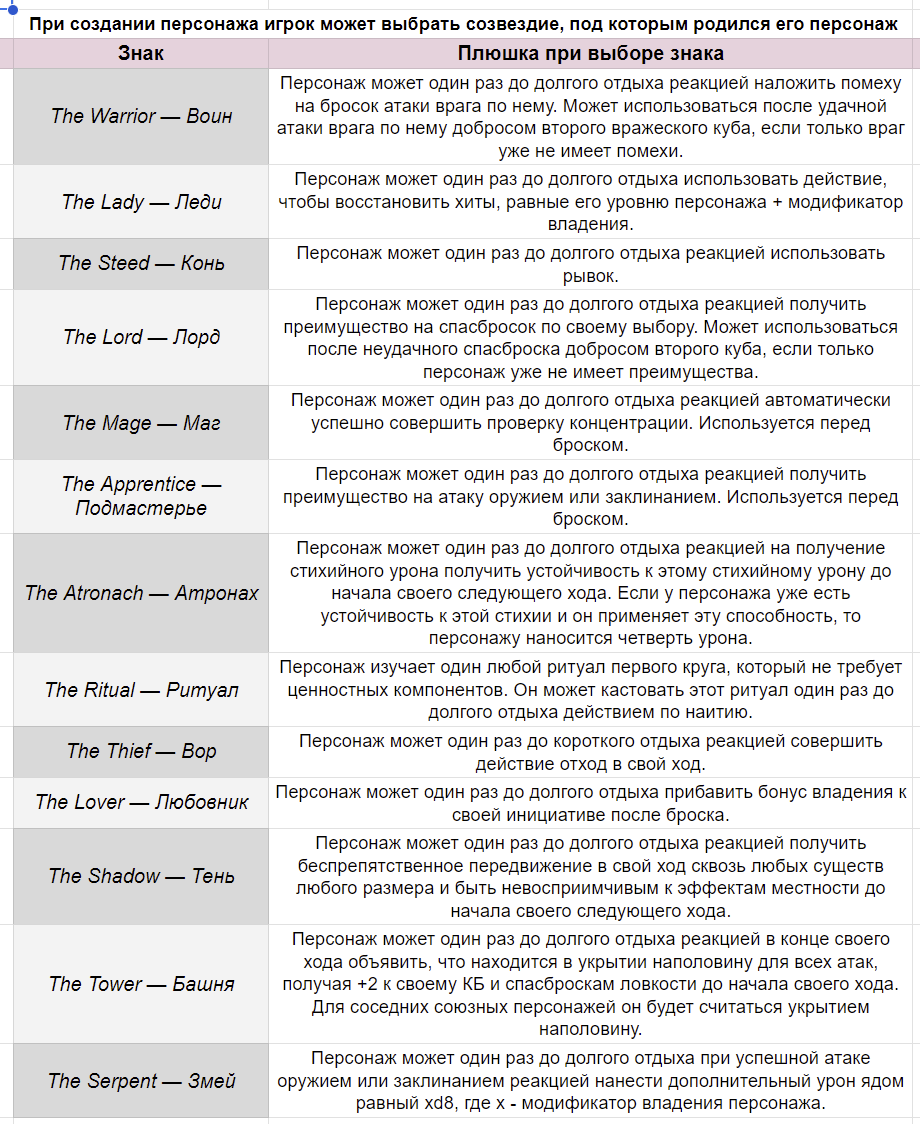 При создании персонажа игрок может выбрать созвездие, под которым родился его персонаж

| Знак | Плюшка при выборе знака |
|---|---|
| The Warrior — Воин | Персонаж может один раз до долгого отдыха реакцией наложить помеху на бросок атаки врага по нему. Может использоваться после удачной атаки врага по нему добросом второго вражеского куба, если только враг уже не имеет помехи. |
| The Lady — Леди | Персонаж может один раз до долгого отдыха использовать действие, чтобы восстановить хиты, равные его уровню персонажа + модификатор владения. |
| The Steed — Конь | Персонаж может один раз до долгого отдыха реакцией использовать рывок. |
| The Lord — Лорд | Персонаж может один раз до долгого отдыха реакцией получить преимущество на спасбросок по своему выбору. Может использоваться после неудачного спасброска добросом второго куба, если только персонаж уже не имеет преимущества. |
| The Mage — Маг | Персонаж может один раз до долгого отдыха реакцией автоматически успешно совершить проверку концентрации. Используется перед броском. |
| The Apprentice — Подмастерье | Персонаж может один раз до долгого отдыха реакцией получить преимущество на атаку оружием или заклинанием. Используется перед броском. |
| The Atronach — Атронах | Персонаж может один раз до долгого отдыха реакцией на получение стихийного урона получить устойчивость к этому стихийному урону до начала своего следующего хода. Если у персонажа уже есть устойчивость к этой стихии и он применяет эту способность, то персонажу наносится четверть урона. |
| The Ritual — Ритуал | Персонаж изучает один любой ритуал первого круга, который не требует ценностных компонентов. Он может кастовать этот ритуал один раз до долгого отдыха действием по наитию. |
| The Thief — Вор | Персонаж может один раз до короткого отдыха реакцией совершить действие отход в свой ход. |
| The Lover — Любовник | Персонаж может один раз до долгого отдыха прибавить бонус владения к своей инициативе после броска. |
| The Shadow — Тень | Персонаж может один раз до долгого отдыха реакцией получить беспрепятственное передвижение в свой ход сквозь любых существ любого размера и быть невосприимчивым к эффектам местности до начала своего следующего хода. |
| The Tower — Башня | Персонаж может один раз до долгого отдыха реакцией в конце своего хода объявить, что находится в укрытии наполовину для всех атак, получая +2 к своему КБ и спасброскам ловкости до начала своего хода. Для соседних союзных персонажей он будет считаться укрытием наполовину. |
| The Serpent — Змей | Персонаж может один раз до долгого отдыха при успешной атаке оружием или заклинанием реакцией нанести дополнительный урон ядом равный xd8, где x - модификатор владения персонажа. |